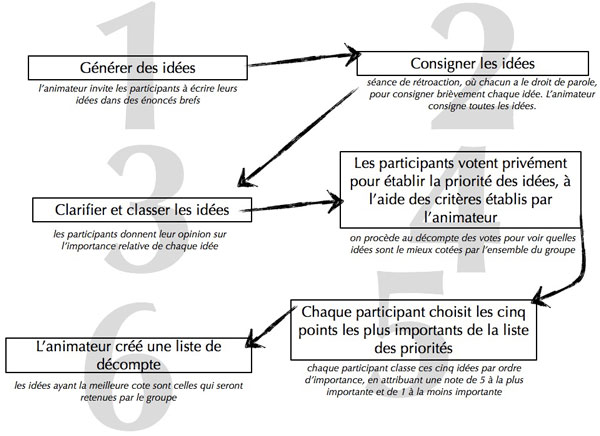 1

Générer des idées

l'animateur invite les participants à écrire leurs idées dans des énoncés brefs

2

Consigner les idées

séance de rétroaction, où chacun a le droit de parole, pour consigner brièvement chaque idée. L'animateur consigne toutes les idées.

3

Clarifier et classer les idées

les participants donnent leur opinion sur l'importance relative de chaque idée

4

Les participants votent privément pour établir la priorité des idées, à l'aide des critères établis par l'animateur

on procède au décompte des votes pour voir quelles idées sont le mieux cotées par l'ensemble du groupe

5

Chaque participant choisit les cinq points les plus importants de la liste des priorités

chaque participant classe ces cinq idées par ordre d'importance, en attribuant une note de 5 à la plus importante et de 1 à la moins importante

6

L'animateur créé une liste de décompte

les idées ayant la meilleure cote sont celles qui seront retenues par le groupe